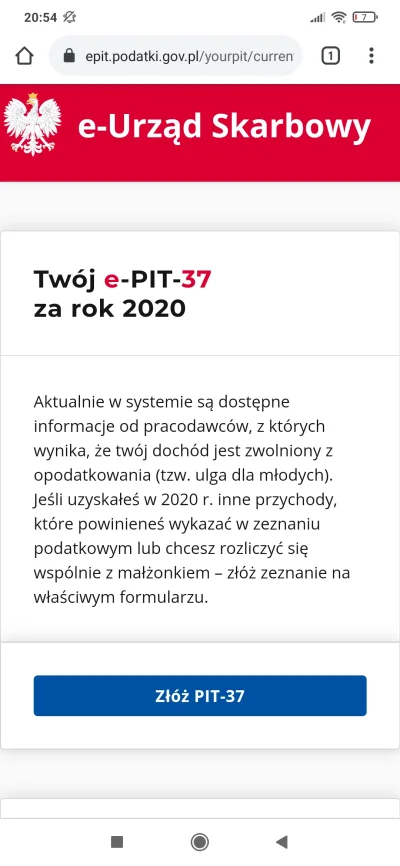 20:54

7

epit.podatki.gov.pl/yourpit/curren

1

e-Urząd Skarbowy

Twój e-PIT-37
za rok 2020

Aktualnie w systemie są dostępne informacje od pracodawców, z których wynika, że twój dochód jest zwolniony z opodatkowania (tzw. ulga dla młodych). Jeśli uzyskałeś w 2020 r. inne przychody, które powinieneś wykazać w zeznaniu podatkowym lub chcesz rozliczyć się wspólnie z małżonkiem – złóż zeznanie na właściwym formularzu.

Złóż PIT-37